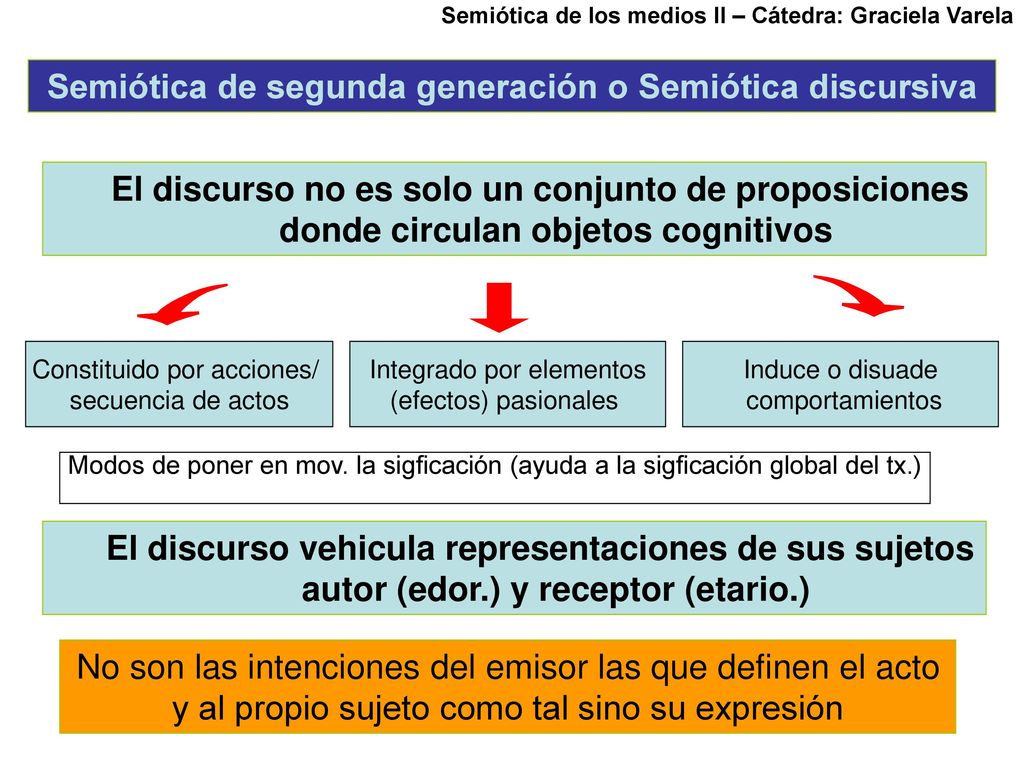 Semiótica de los medios II – Cátedra: Graciela Varela

Semiótica de segunda generación o Semiótica discursiva

El discurso no es solo un conjunto de proposiciones donde circulan objetos cognitivos

Constituido por acciones/ secuencia de actos

Integrado por elementos (efectos) pasionales

Induce o disuade comportamientos

Modos de poner en mov. la sigficación (ayuda a la sigficación global del tx.)

El discurso vehicula representaciones de sus sujetos autor (edor.) y receptor (etario.)

No son las intenciones del emisor las que definen el acto y al propio sujeto como tal sino su expresión